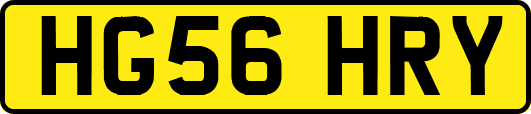 HG56 HRY